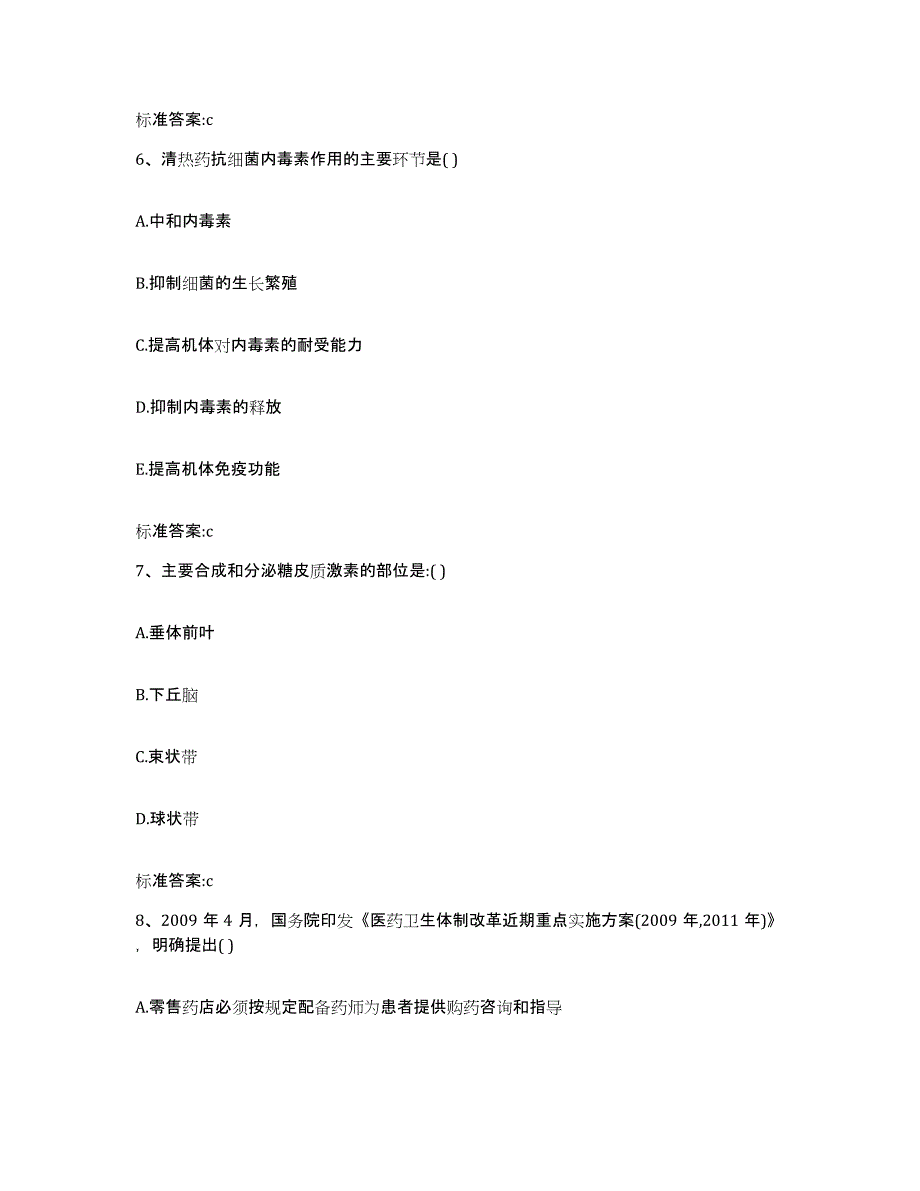 标准答案:c

6、清热药抗细菌内毒素作用的主要环节是( )

A.中和内毒素

B.抑制细菌的生长繁殖

C.提高机体对内毒素的耐受能力

D.抑制内毒素的释放

E.提高机体免疫功能

标准答案:c

7、主要合成和分泌糖皮质激素的部位是:( )

A.垂体前叶

B.下丘脑

C.束状带

D.球状带

标准答案:c

8、2009 年 4 月，国务院印发《医药卫生体制改革近期重点实施方案(2009 年,2011 年)》，明确提出( )

A.零售药店必须按规定配备药师为患者提供购药咨询和指导